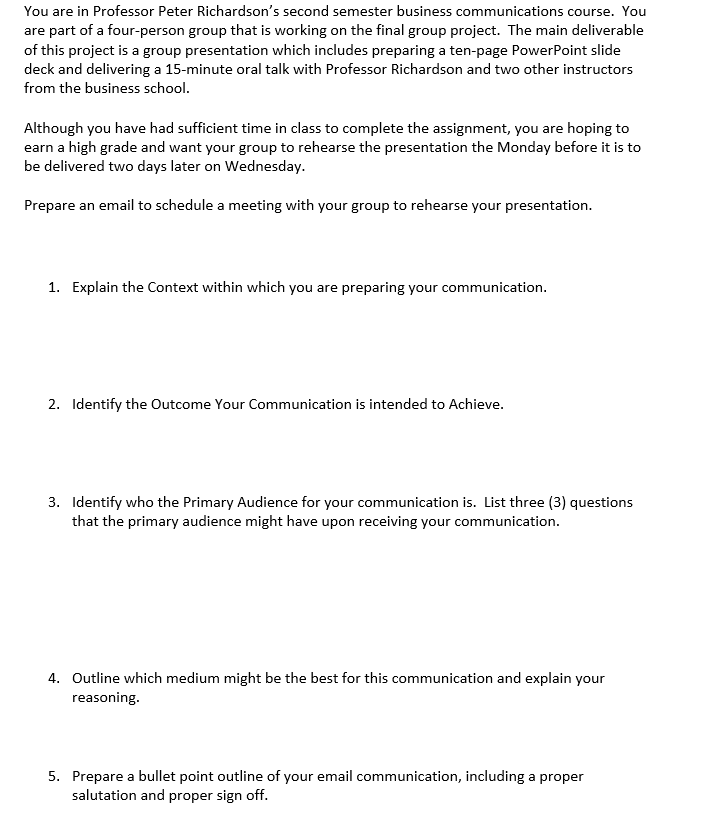 You are in Professor Peter Richardson's second semester business communications course. You are part of a four-person group that is working on the final group project. The main deliverable of this project is a group presentation which includes preparing a ten-page PowerPoint slide deck and delivering a 15-minute oral talk with Professor Richardson and two other instructors from the business school.

Although you have had sufficient time in class to complete the assignment, you are hoping to earn a high grade and want your group to rehearse the presentation the Monday before it is to be delivered two days later on Wednesday.

Prepare an email to schedule a meeting with your group to rehearse your presentation.

1. Explain the Context within which you are preparing your communication.

2. Identify the Outcome Your Communication is intended to Achieve.

3. Identify who the Primary Audience for your communication is. List three (3) questions that the primary audience might have upon receiving your communication.

4. Outline which medium might be the best for this communication and explain your reasoning.

5. Prepare a bullet point outline of your email communication, including a proper salutation and proper sign off.